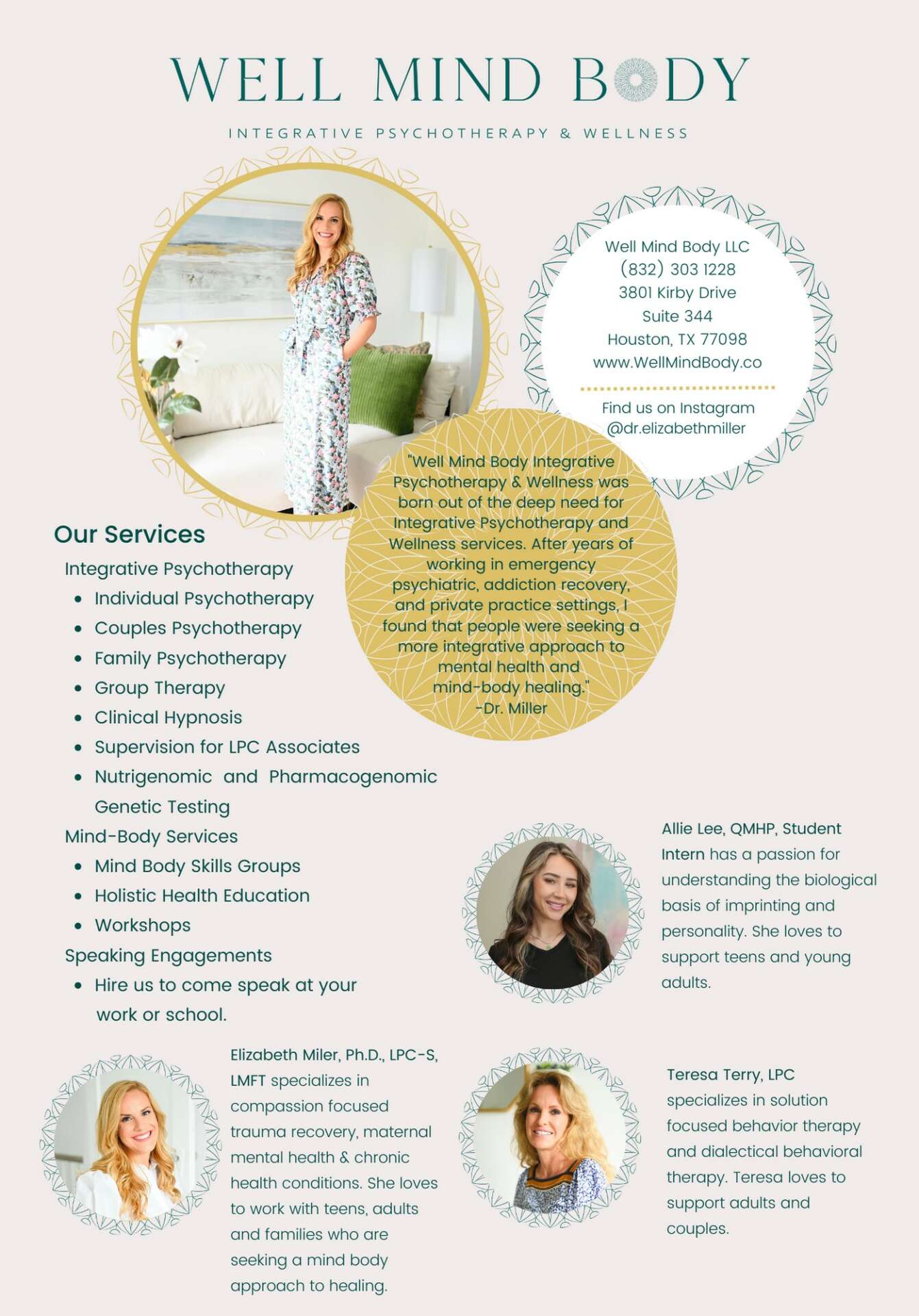 WELL MIND BODY

INTEGRATIVE PSYCHOTHERAPY & WELLNESS

Well Mind Body LLC
(832) 303 1228
3801 Kirby Drive
Suite 344
Houston, TX 77098
www.WellMindBody.co

Find us on Instagram
@dr.elizabethmiller

"Well Mind Body Integrative Psychotherapy & Wellness was born out of the deep need for Integrative Psychotherapy and Wellness services. After years of working in emergency psychiatric, addiction recovery, and private practice settings, I found that people were seeking a more integrative approach to mental health and mind-body healing."
-Dr. Miller

Our Services

Integrative Psychotherapy
• Individual Psychotherapy
• Couples Psychotherapy
• Family Psychotherapy
• Group Therapy
• Clinical Hypnosis
• Supervision for LPC Associates
• Nutrigenomic and Pharmacogenomic Genetic Testing

Mind-Body Services
• Mind Body Skills Groups
• Holistic Health Education
• Workshops

Speaking Engagements
• Hire us to come speak at your work or school.

Allie Lee, QMHP, Student Intern has a passion for understanding the biological basis of imprinting and personality. She loves to support teens and young adults.

Elizabeth Miler, Ph.D., LPC-S, LMFT specializes in compassion focused trauma recovery, maternal mental health & chronic health conditions. She loves to work with teens, adults and families who are seeking a mind body approach to healing.

Teresa Terry, LPC specializes in solution focused behavior therapy and dialectical behavioral therapy. Teresa loves to support adults and couples.